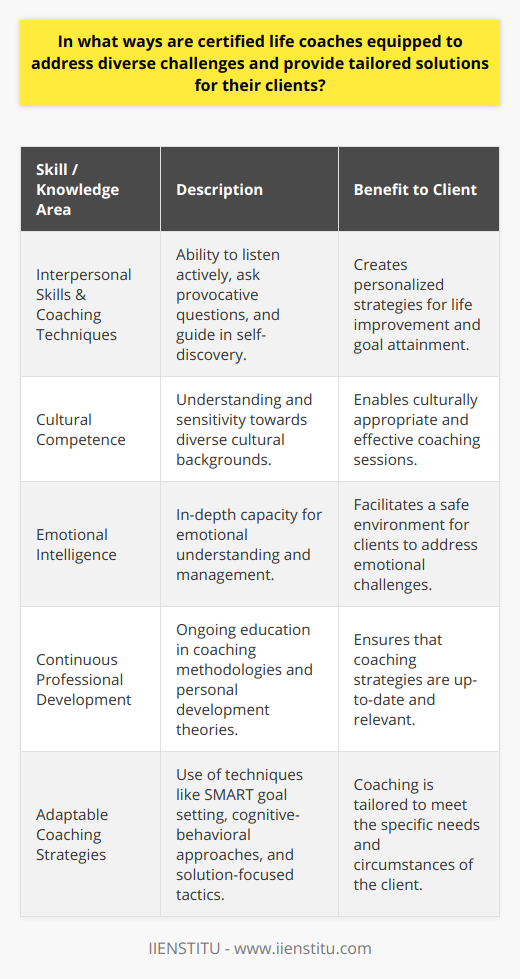 In what ways are certified life coaches equipped to address diverse challenges and provide tailored solutions for their clients?

| Skill / Knowledge Area | Description | Benefit to Client |
|---|---|---|
| Interpersonal Skills & Coaching Techniques | Ability to listen actively, ask provocative questions, and guide in self-discovery. | Creates personalized strategies for life improvement and goal attainment. |
| Cultural Competence | Understanding and sensitivity towards diverse cultural backgrounds. | Enables culturally appropriate and effective coaching sessions. |
| Emotional Intelligence | In-depth capacity for emotional understanding and management. | Facilitates a safe environment for clients to address emotional challenges. |
| Continuous Professional Development | Ongoing education in coaching methodologies and personal development theories. | Ensures that coaching strategies are up-to-date and relevant. |
| Adaptable Coaching Strategies | Use of techniques like SMART goal setting, cognitive-behavioral approaches, and solution-focused tactics. | Coaching is tailored to meet the specific needs and circumstances of the client. |

IIENSTITU - www.iienstitu.com